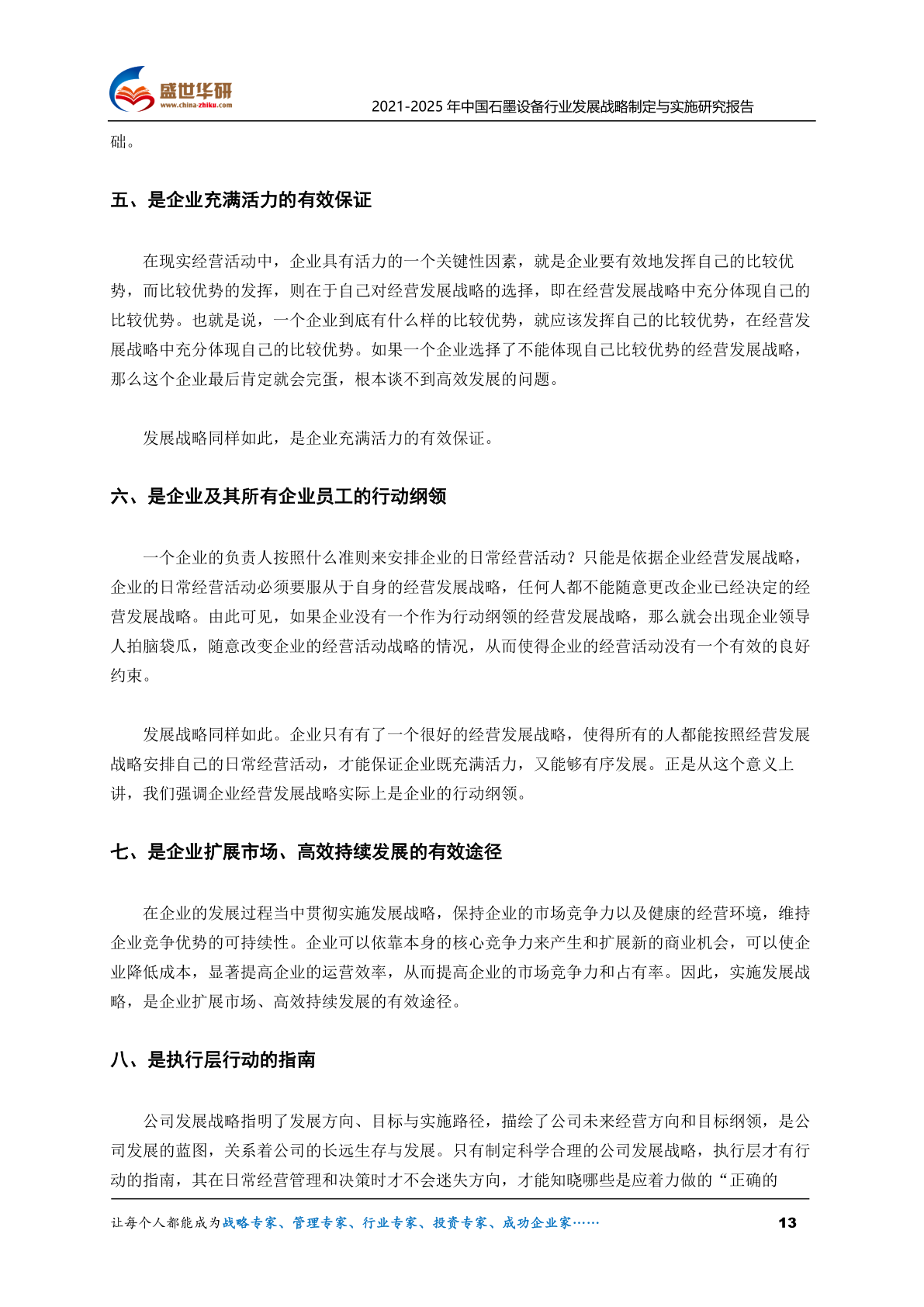 盛世华研
www.china-zhiku.com
2021-2025 年中国石墨设备行业发展战略制定与实施研究报告

础。

五、是企业充满活力的有效保证

在现实经营活动中，企业具有活力的一个关键性因素，就是企业要有效地发挥自己的比较优势，而比较优势的发挥，则在于自己对经营发展战略的选择，即在经营发展战略中充分体现自己的比较优势。也就是说，一个企业到底有什么样的比较优势，就应该发挥自己的比较优势，在经营发展战略中充分体现自己的比较优势。如果一个企业选择了不能体现自己比较优势的经营发展战略，那么这个企业最后肯定就会完蛋，根本谈不到高效发展的问题。

发展战略同样如此，是企业充满活力的有效保证。

六、是企业及其所有企业员工的行动纲领

一个企业的负责人按照什么准则来安排企业的日常经营活动？只能是依据企业经营发展战略，企业的日常经营活动必须要服从于自身的经营发展战略，任何人都不能随意更改企业已经决定的经营发展战略。由此可见，如果企业没有一个作为行动纲领的经营发展战略，那么就会出现企业领导人拍脑袋瓜，随意改变企业的经营活动战略的情况，从而使得企业的经营活动没有一个有效的良好约束。

发展战略同样如此。企业只有有了一个很好的经营发展战略，使得所有的人都能按照经营发展战略安排自己的日常经营活动，才能保证企业既充满活力，又能够有序发展。正是从这个意义上讲，我们强调企业经营发展战略实际上是企业的行动纲领。

七、是企业扩展市场、高效持续发展的有效途径

在企业的发展过程当中贯彻实施发展战略，保持企业的市场竞争力以及健康的经营环境，维持企业竞争优势的可持续性。企业可以依靠本身的核心竞争力来产生和扩展新的商业机会，可以使企业降低成本，显著提高企业的运营效率，从而提高企业的市场竞争力和占有率。因此，实施发展战略，是企业扩展市场、高效持续发展的有效途径。

八、是执行层行动的指南

公司发展战略指明了发展方向、目标与实施路径，描绘了公司未来经营方向和目标纲领，是公司发展的蓝图，关系着公司的长远生存与发展。只有制定科学合理的公司发展战略，执行层才有行动的指南，其在日常经营管理和决策时才不会迷失方向，才能知晓哪些是应着力做的“正确的

让每个人都能成为战略专家、管理专家、行业专家、投资专家、成功企业家……
13